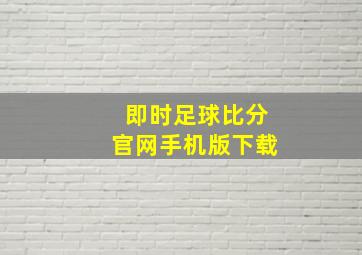 即时足球比分
官网手机版下载